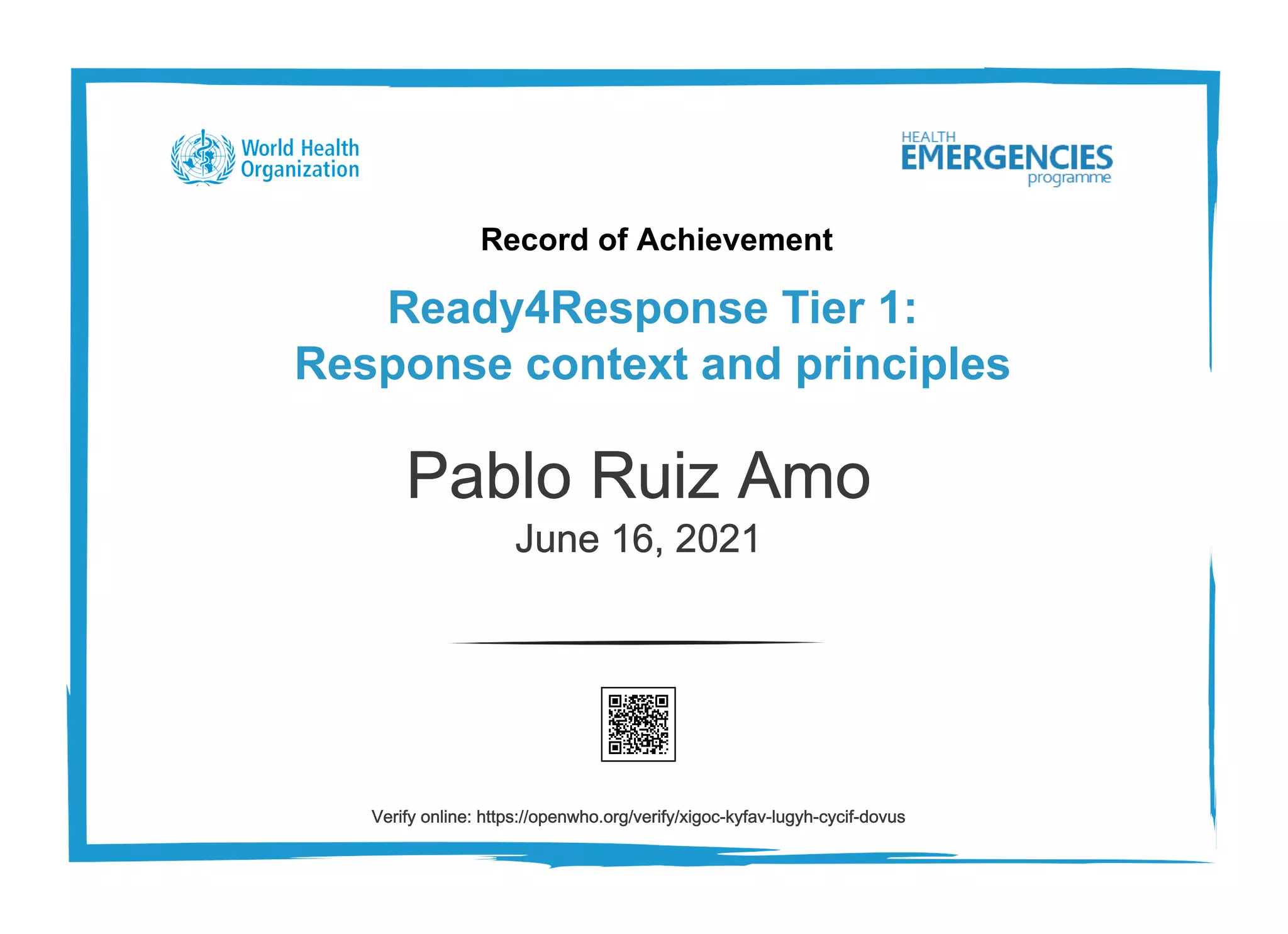 World Health Organization

HEALTH
EMERGENCIES
programme

Record of Achievement

Ready4Response Tier 1:
Response context and principles

Pablo Ruiz Amo

June 16, 2021

Verify online: https://openwho.org/verify/xigoc-kyfav-lugyh-cycif-dovus